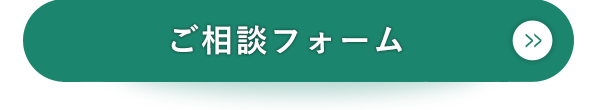 ご相談フォーム